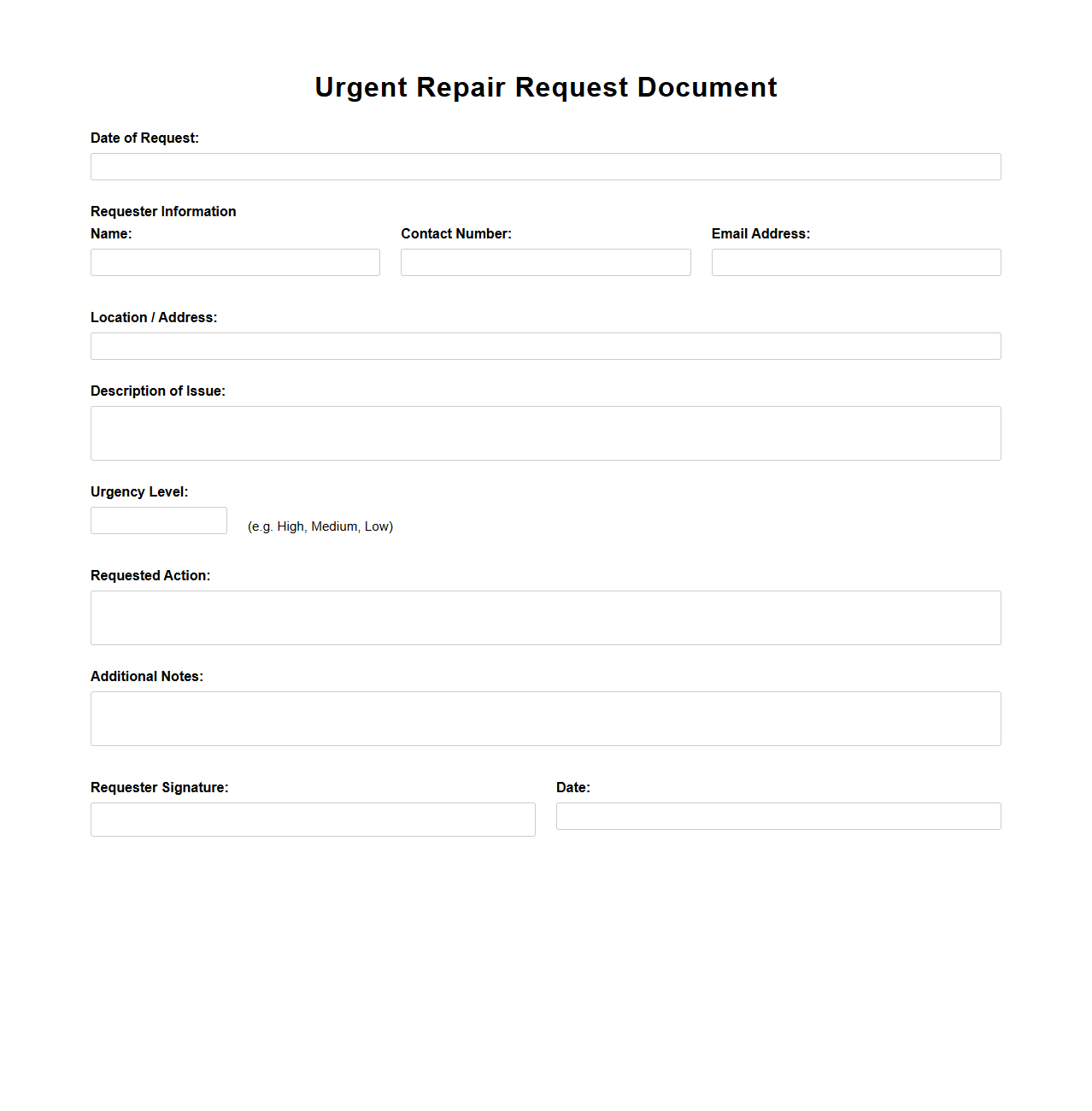 Urgent Repair Request Document

Date of Request:

Requester Information

Name:

Contact Number:

Email Address:

Location / Address:

Description of Issue:

Urgency Level:

(e.g. High, Medium, Low)

Requested Action:

Additional Notes:

Requester Signature:

Date: